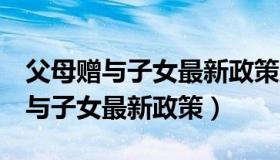 父母赠与子女最新政策
与子女最新政策）